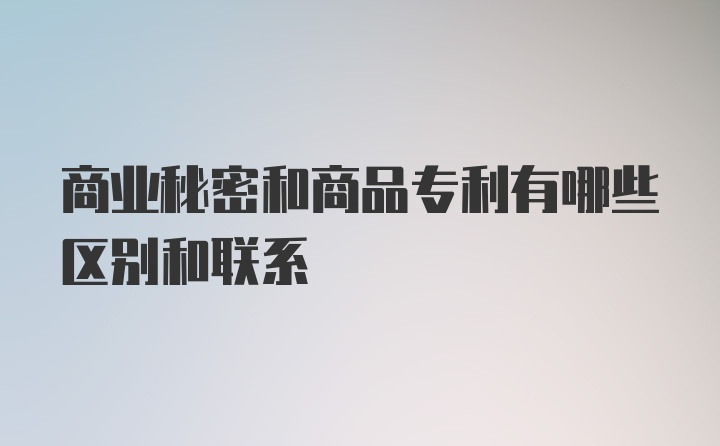 商业秘密和商品专利有哪些区别和联系